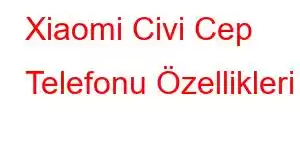 Xiaomi Civi Cep Telefonu Özellikleri